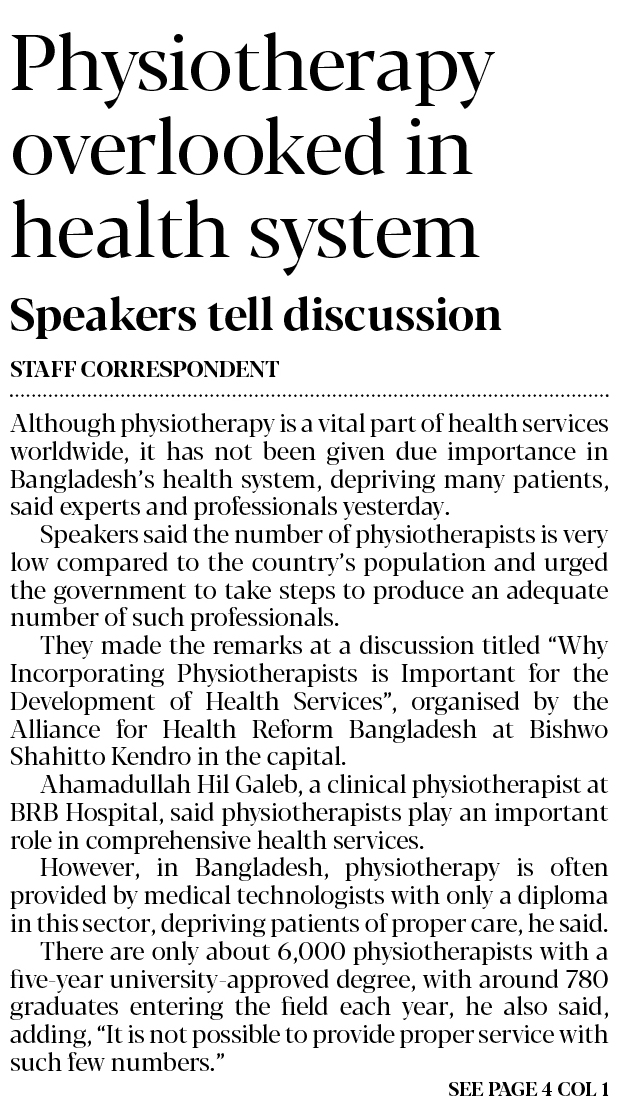 Physiotherapy overlooked in health system

Speakers tell discussion

STAFF CORRESPONDENT

Although physiotherapy is a vital part of health services worldwide, it has not been given due importance in Bangladesh's health system, depriving many patients, said experts and professionals yesterday.

Speakers said the number of physiotherapists is very low compared to the country's population and urged the government to take steps to produce an adequate number of such professionals.

They made the remarks at a discussion titled "Why Incorporating Physiotherapists is Important for the Development of Health Services", organised by the Alliance for Health Reform Bangladesh at Bishwo Shahitto Kendro in the capital.

Ahamadullah Hil Galeb, a clinical physiotherapist at BRB Hospital, said physiotherapists play an important role in comprehensive health services.

However, in Bangladesh, physiotherapy is often provided by medical technologists with only a diploma in this sector, depriving patients of proper care, he said.

There are only about 6,000 physiotherapists with a five-year university-approved degree, with around 780 graduates entering the field each year, he also said, adding, "It is not possible to provide proper service with such few numbers."

SEE PAGE 4 COL 1